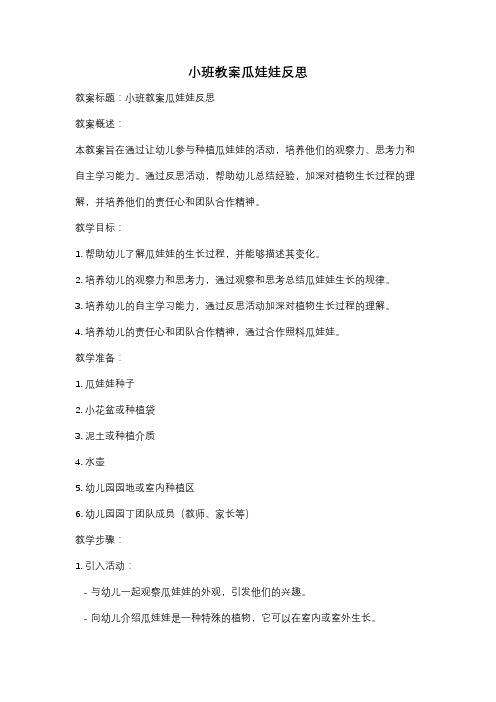 小班教案瓜娃娃反思

教案标题：小班教案瓜娃娃反思

教案概述：

本教案旨在通过让幼儿参与种植瓜娃娃的活动，培养他们的观察力、思考力和自主学习能力。通过反思活动，帮助幼儿总结经验，加深对植物生长过程的理解，并培养他们的责任心和团队合作精神。

教学目标：

1. 帮助幼儿了解瓜娃娃的生长过程，并能够描述其变化。

2. 培养幼儿的观察力和思考力，通过观察和思考总结瓜娃娃生长的规律。

3. 培养幼儿的自主学习能力，通过反思活动加深对植物生长过程的理解。

4. 培养幼儿的责任心和团队合作精神，通过合作照料瓜娃娃。

教学准备：

1. 瓜娃娃种子

2. 小花盆或种植袋

3. 泥土或种植介质

4. 水壶

5. 幼儿园园地或室内种植区

6. 幼儿园园丁团队成员（教师、家长等）

教学步骤：

1. 引入活动：

- 与幼儿一起观察瓜娃娃的外观，引发他们的兴趣。

- 向幼儿介绍瓜娃娃是一种特殊的植物，它可以在室内或室外生长。